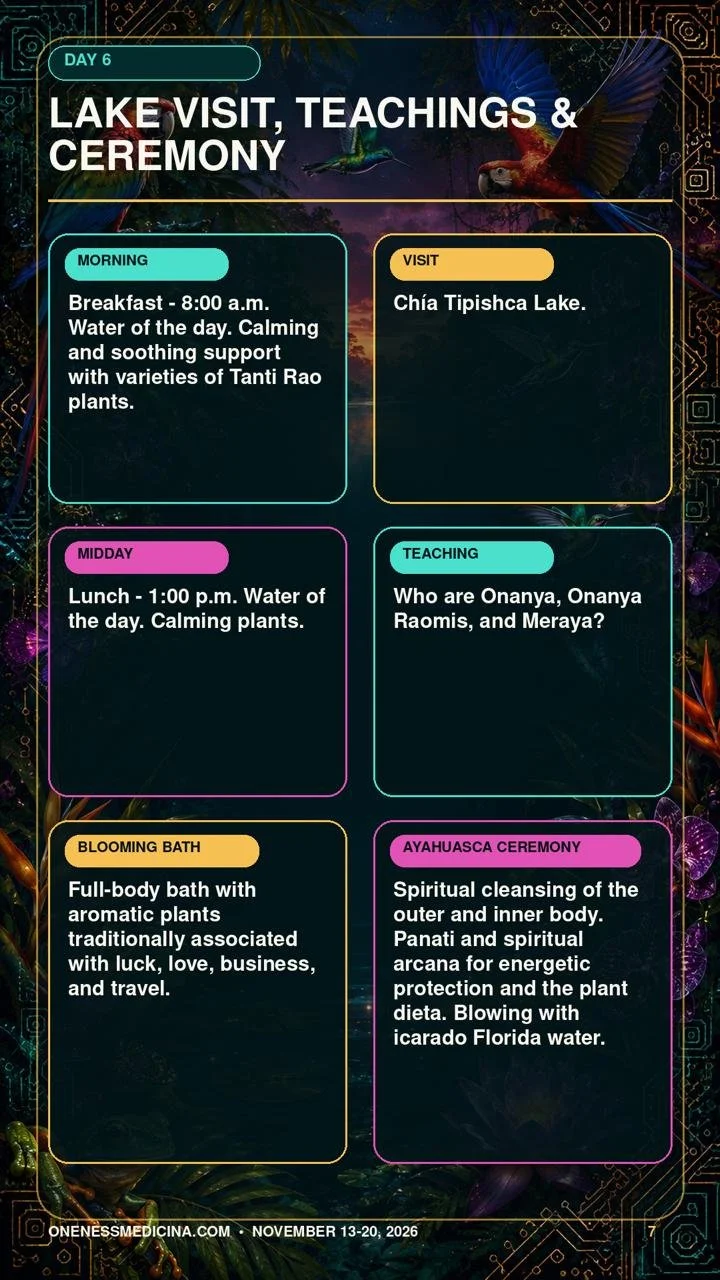 DAY 6

LAKE VISIT, TEACHINGS & CEREMONY

MORNING

Breakfast - 8:00 a.m. Water of the day. Calming and soothing support with varieties of Tanti Rao plants.

VISIT

Chía Tipishca Lake.

MIDDAY

Lunch - 1:00 p.m. Water of the day. Calming plants.

TEACHING

Who are Onanya, Onanya Raomis, and Meraya?

BLOOMING BATH

Full-body bath with aromatic plants traditionally associated with luck, love, business, and travel.

AYAHUASCA CEREMONY

Spiritual cleansing of the outer and inner body. Panati and spiritual arcana for energetic protection and the plant dieta. Blowing with icarado Florida water.

ONENESSMEDICINA.COM • NOVEMBER 13-20, 2026

7